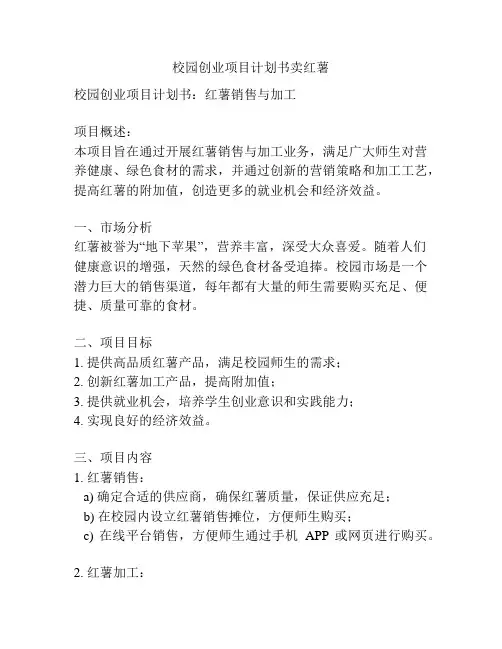 校园创业项目计划书卖红薯

校园创业项目计划书：红薯销售与加工

项目概述：
本项目旨在通过开展红薯销售与加工业务，满足广大师生对营养健康、绿色食材的需求，并通过创新的营销策略和加工工艺，提高红薯的附加值，创造更多的就业机会和经济效益。

一、市场分析
红薯被誉为“地下苹果”，营养丰富，深受大众喜爱。随着人们健康意识的增强，天然的绿色食材备受追捧。校园市场是一个潜力巨大的销售渠道，每年都有大量的师生需要购买充足、便捷、质量可靠的食材。

二、项目目标
1. 提供高品质红薯产品，满足校园师生的需求；
2. 创新红薯加工产品，提高附加值；
3. 提供就业机会，培养学生创业意识和实践能力；
4. 实现良好的经济效益。

三、项目内容
1. 红薯销售：
a) 确定合适的供应商，确保红薯质量，保证供应充足；
b) 在校园内设立红薯销售摊位，方便师生购买；
c) 在线平台销售，方便师生通过手机 APP 或网页进行购买。

2. 红薯加工：